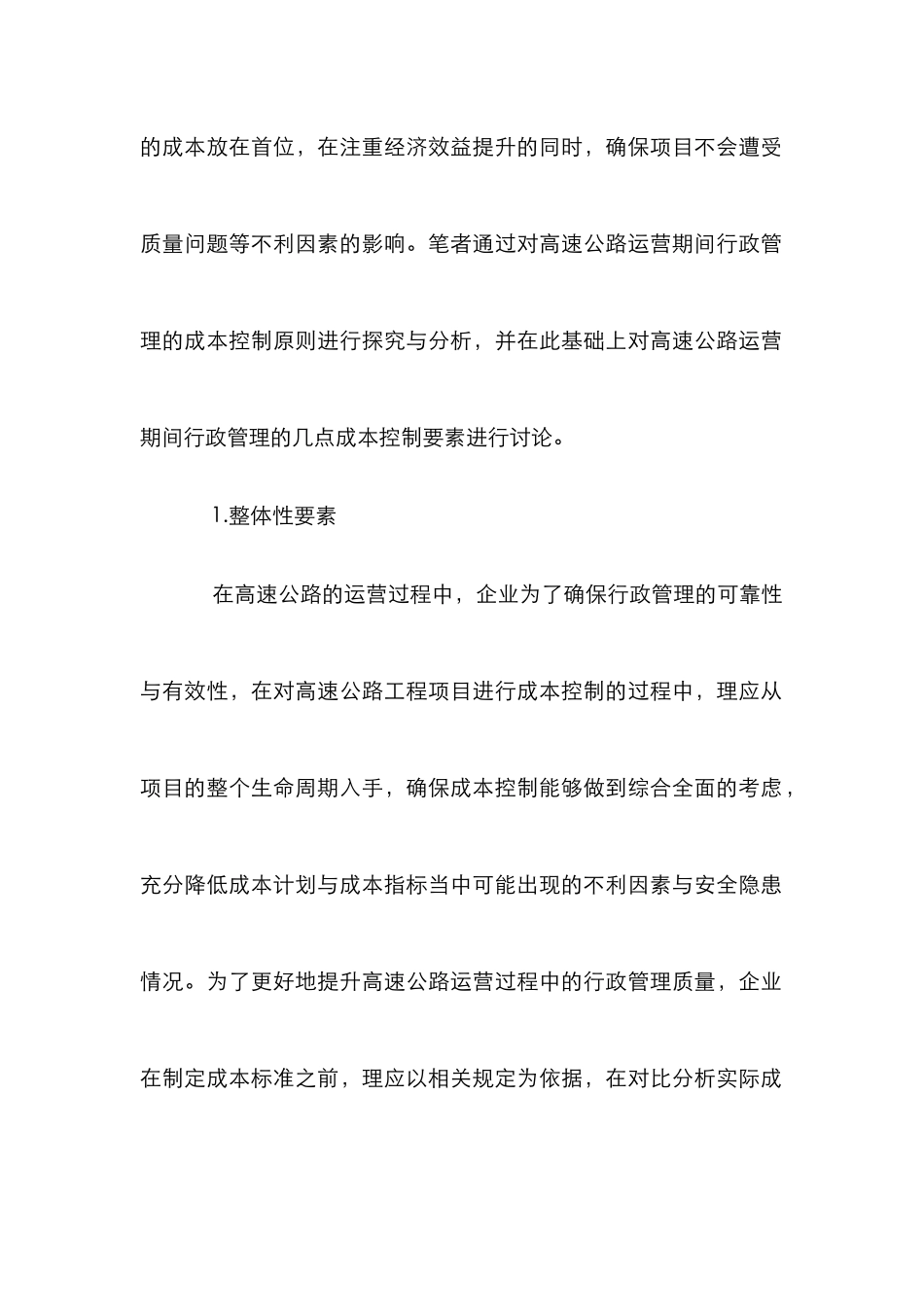 的成本放在首位，在注重经济效益提升的同时，确保项目不会遭受质量问题等不利因素的影响。笔者通过对高速公路运营期间行政管理的成本控制原则进行探究与分析，并在此基础上对高速公路运营期间行政管理的几点成本控制要素进行讨论。

1.整体性要素

在高速公路的运营过程中，企业为了确保行政管理的可靠性与有效性，在对高速公路工程项目进行成本控制的过程中，理应从项目的整个生命周期入手，确保成本控制能够做到综合全面的考虑，充分降低成本计划与成本指标当中可能出现的不利因素与安全隐患情况。为了更好地提升高速公路运营过程中的行政管理质量，企业在制定成本标准之前，理应以相关规定为依据，在对比分析实际成